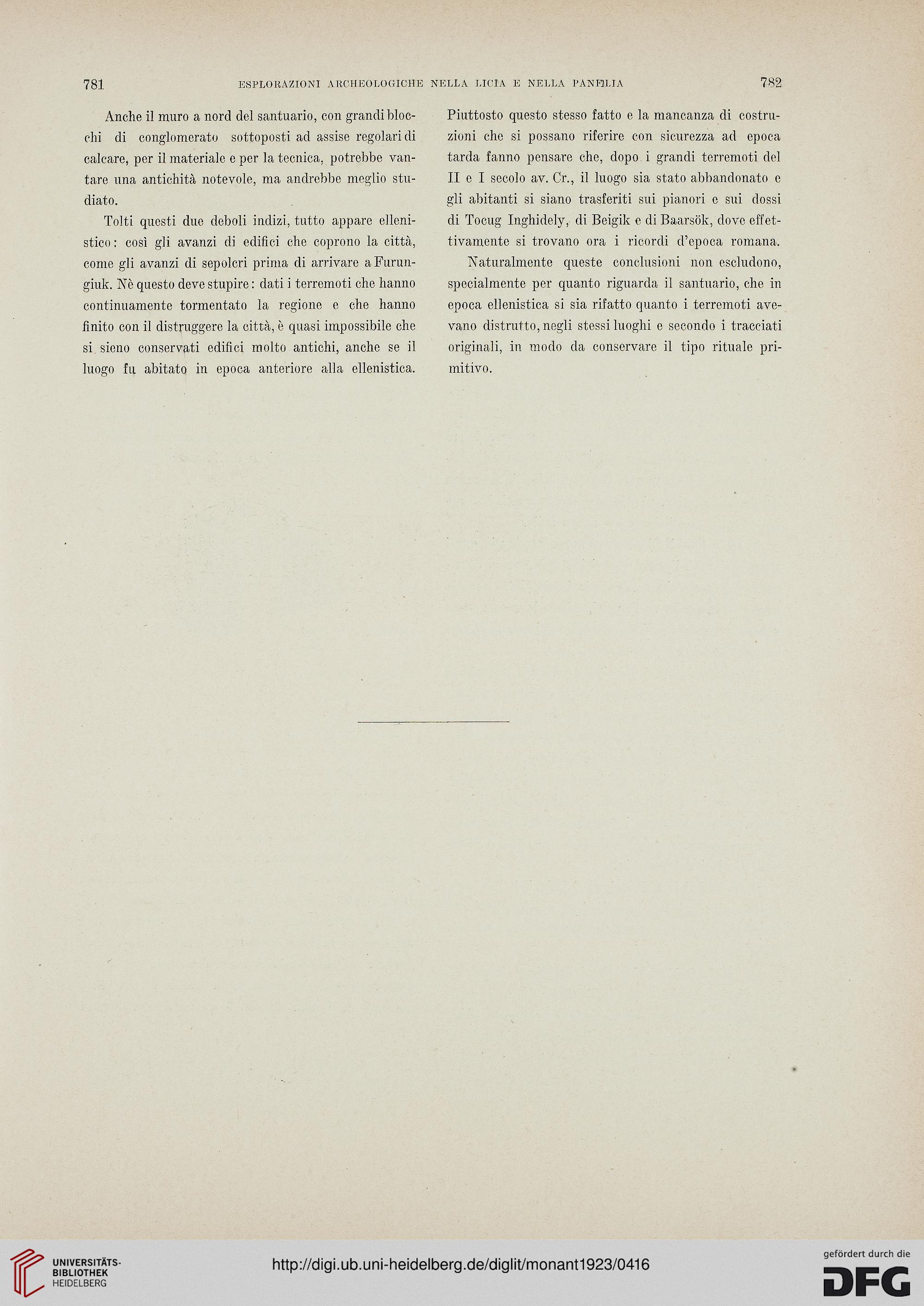 781 ESPLORAZIONI ARCHEOLOGICHE NELLA LICIA E NELLA PANFILIA 782

Anche il muro a nord del santuario, con grandi blocchi di conglomerato sottoposti ad assise regolari di calcare, per il materiale e per la tecnica, potrebbe vantare una antichità notevole, ma andrebbe meglio studiato.

Tolti questi due deboli indizi, tutto appare ellenistico: così gli avanzi di edifici che coprono la città, come gli avanzi di sepolcri prima di arrivare a Furungiuk. Nè questo deve stupire: dati i terremoti che hanno continuamente tormentato la regione e che hanno finito con il distruggere la città, è quasi impossibile che si sieno conservati edifici molto antichi, anche se il luogo fu abitato in epoca anteriore alla ellenistica.

Piuttosto questo stesso fatto e la mancanza di costruzioni che si possano riferire con sicurezza ad epoca tarda fanno pensare che, dopo i grandi terremoti del II e I secolo av. Cr., il luogo sia stato abbandonato e gli abitanti si siano trasferiti sui pianori e sui dossi di Tocug Inghidely, di Beigik e di Baarsök, dove effettivamente si trovano ora i ricordi d'epoca romana.

Naturalmente queste conclusioni non escludono, specialmente per quanto riguarda il santuario, che in epoca ellenistica si sia rifatto quanto i terremoti avevano distrutto, negli stessi luoghi e secondo i tracciati originali, in modo da conservare il tipo rituale primitivo.

UNIVERSITÄTS-BIBLIOTHEK HEIDELBERG

http://digi.ub.uni-heidelberg.de/diglit/monant1923/0416

gefördert durch die DFG